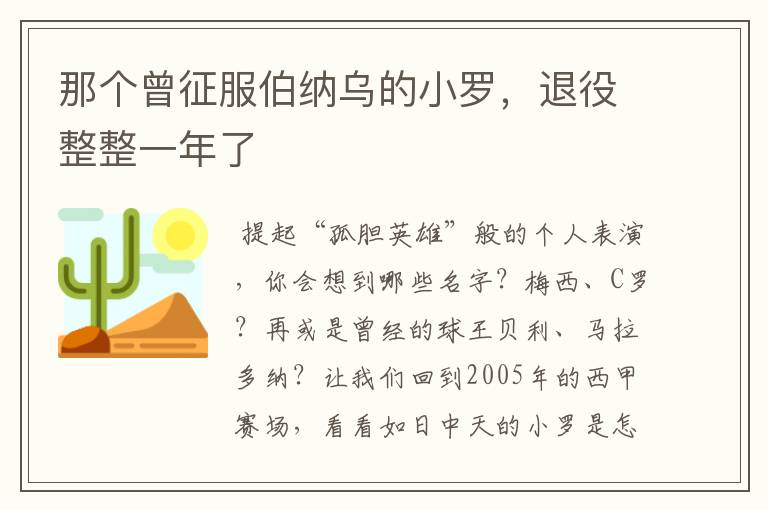 那个曾征服伯纳乌的小罗，退役整整一年了

提起“孤胆英雄”般的个人表演，你会想到哪些名字？梅西、C罗？再或是曾经的球王贝利、马拉多纳？让我们回到2005年的西甲赛场，看看如日中天的小罗是怎